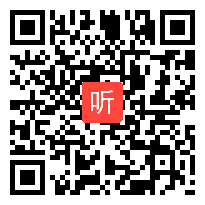 听